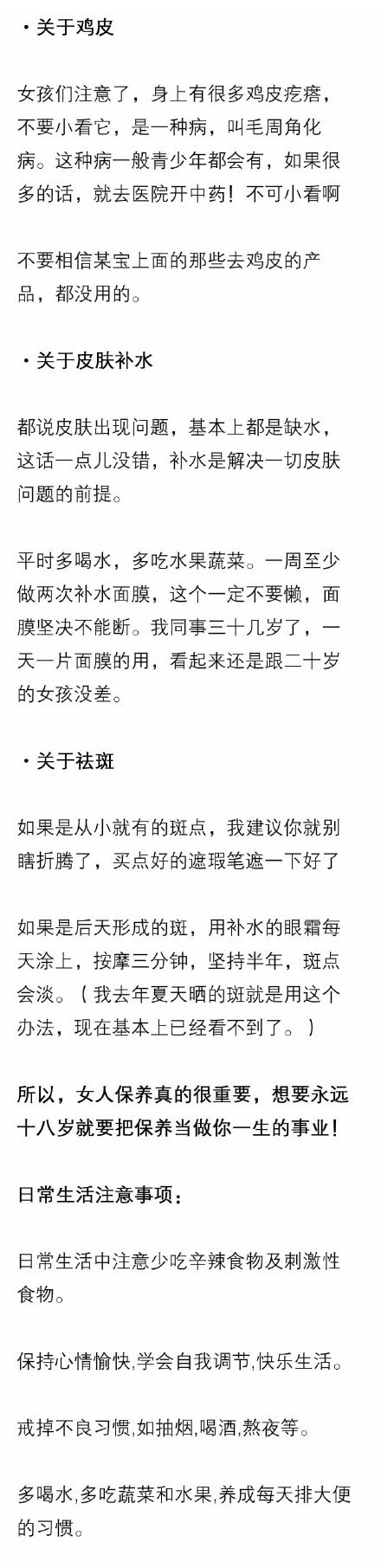 ・关于鸡皮

女孩们注意了，身上有很多鸡皮疙瘩，不要小看它，是一种病，叫毛周角化病。这种病一般青少年都会有，如果很多的话，就去医院开中药！不可小看啊

不要相信某宝上面的那些去鸡皮的产品，都没用的。

・关于皮肤补水

都说皮肤出现问题，基本上都是缺水，这话一点儿没错，补水是解决一切皮肤问题的前提。

平时多喝水，多吃水果蔬菜。一周至少做两次补水面膜，这个一定不要懒，面膜坚决不能断。我同事三十几岁了，一天一片面膜的用，看起来还是跟二十岁的女孩没差。

・关于祛斑

如果是从小就有的斑点，我建议你就别瞎折腾了，买点好的遮瑕笔遮一下好了

如果是后天形成的斑，用补水的眼霜每天涂上，按摩三分钟，坚持半年，斑点会淡。（我去年夏天晒的斑就是用这个办法，现在基本上已经看不到了。）

所以，女人保养真的很重要，想要永远十八岁就要把保养当做你一生的事业！

日常生活注意事项：

日常生活中注意少吃辛辣食物及刺激性食物。

保持心情愉快,学会自我调节,快乐生活。

戒掉不良习惯,如抽烟,喝酒,熬夜等。

多喝水,多吃蔬菜和水果,养成每天排大便的习惯。